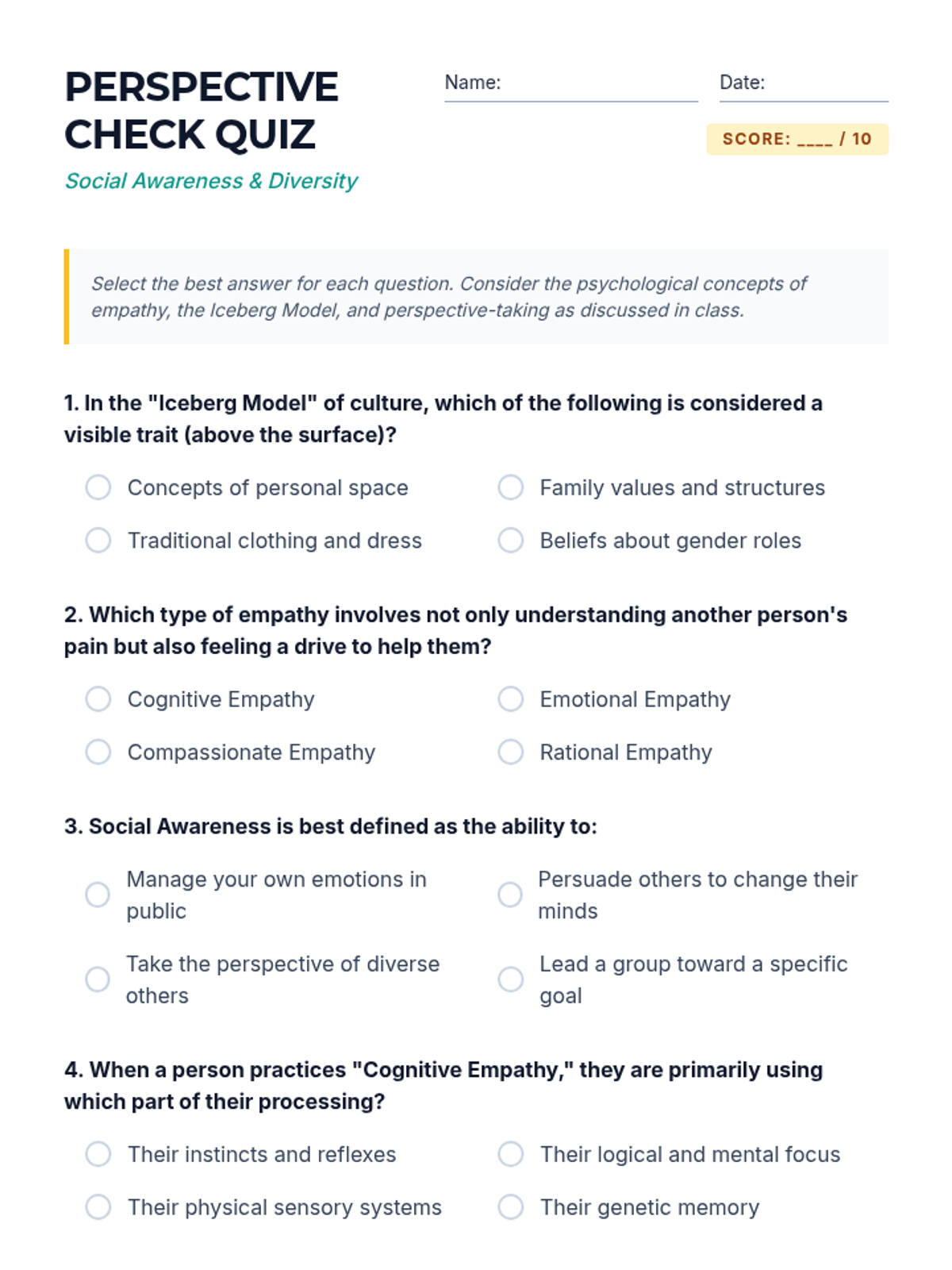 PERSPECTIVE CHECK QUIZ

Social Awareness & Diversity

Name:

Date:

SCORE: ____ / 10

Select the best answer for each question. Consider the psychological concepts of empathy, the Iceberg Model, and perspective-taking as discussed in class.

1. In the "Iceberg Model" of culture, which of the following is considered a visible trait (above the surface)?

Concepts of personal space

Family values and structures

Traditional clothing and dress

Beliefs about gender roles

2. Which type of empathy involves not only understanding another person's pain but also feeling a drive to help them?

Cognitive Empathy

Emotional Empathy

Compassionate Empathy

Rational Empathy

3. Social Awareness is best defined as the ability to:

Manage your own emotions in public

Persuade others to change their minds

Take the perspective of diverse others

Lead a group toward a specific goal

4. When a person practices "Cognitive Empathy," they are primarily using which part of their processing?

Their instincts and reflexes

Their logical and mental focus

Their physical sensory systems

Their genetic memory